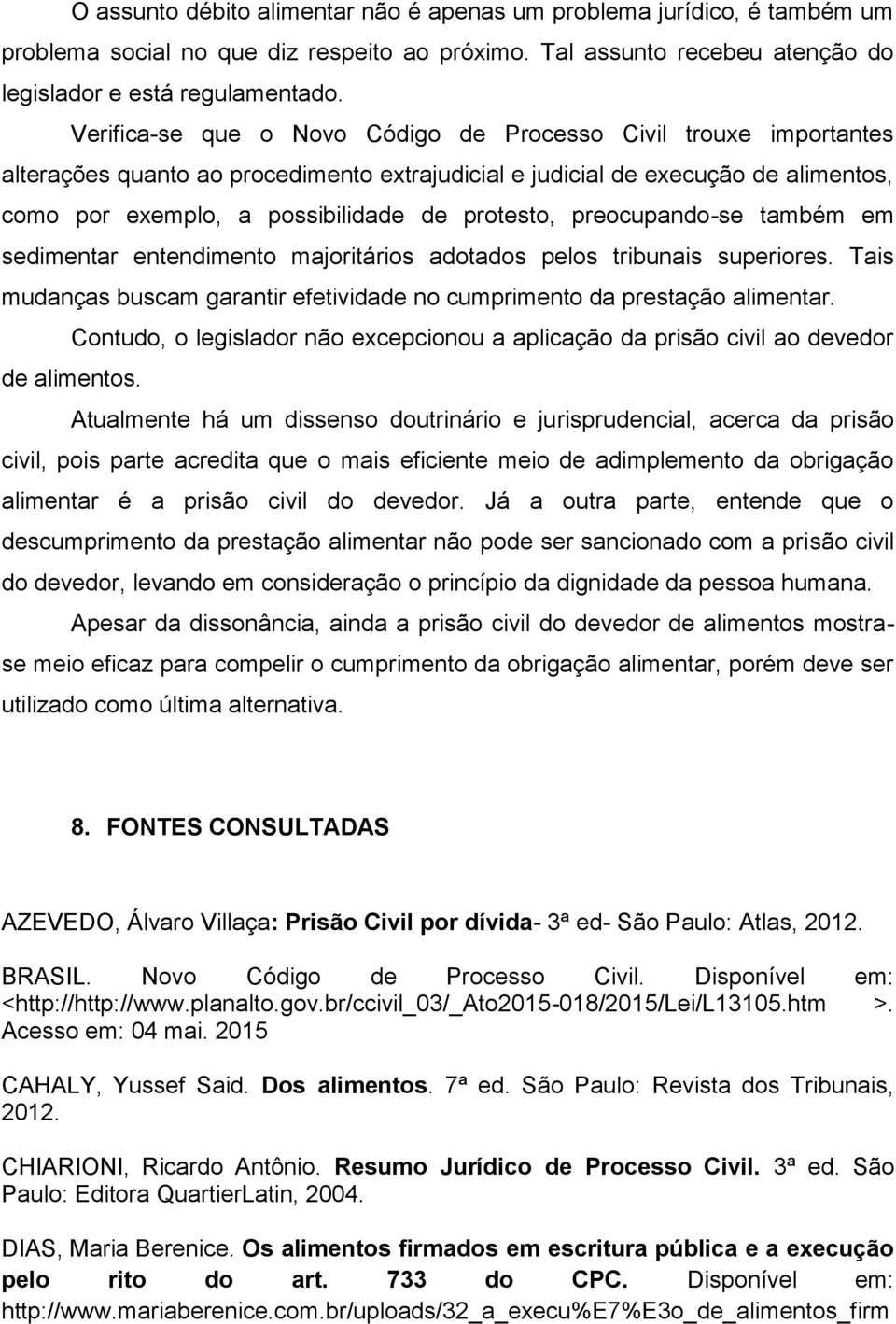 O assunto débito alimentar não é apenas um problema jurídico, é também um problema social no que diz respeito ao próximo. Tal assunto recebeu atenção do legislador e está regulamentado.

Verifica-se que o Novo Código de Processo Civil trouxe importantes alterações quanto ao procedimento extrajudicial e judicial de execução de alimentos, como por exemplo, a possibilidade de protesto, preocupando-se também em sedimentar entendimento majoritários adotados pelos tribunais superiores. Tais mudanças buscam garantir efetividade no cumprimento da prestação alimentar.

Contudo, o legislador não excepcionou a aplicação da prisão civil ao devedor de alimentos.

Atualmente há um dissenso doutrinário e jurisprudencial, acerca da prisão civil, pois parte acredita que o mais eficiente meio de adimplemento da obrigação alimentar é a prisão civil do devedor. Já a outra parte, entende que o descumprimento da prestação alimentar não pode ser sancionado com a prisão civil do devedor, levando em consideração o princípio da dignidade da pessoa humana.

Apesar da dissonância, ainda a prisão civil do devedor de alimentos mostra-se meio eficaz para compelir o cumprimento da obrigação alimentar, porém deve ser utilizado como última alternativa.

8. FONTES CONSULTADAS

AZEVEDO, Álvaro Villaça: Prisão Civil por dívida- 3ª ed- São Paulo: Atlas, 2012.

BRASIL. Novo Código de Processo Civil. Disponível em: <http://http://www.planalto.gov.br/ccivil_03/_Ato2015-018/2015/Lei/L13105.htm >. Acesso em: 04 mai. 2015

CAHALY, Yussef Said. Dos alimentos. 7ª ed. São Paulo: Revista dos Tribunais, 2012.

CHIARIONI, Ricardo Antônio. Resumo Jurídico de Processo Civil. 3ª ed. São Paulo: Editora QuartierLatin, 2004.

DIAS, Maria Berenice. Os alimentos firmados em escritura pública e a execução pelo rito do art. 733 do CPC. Disponível em: http://www.mariaberenice.com.br/uploads/32_a_execu%E7%E3o_de_alimentos_firm